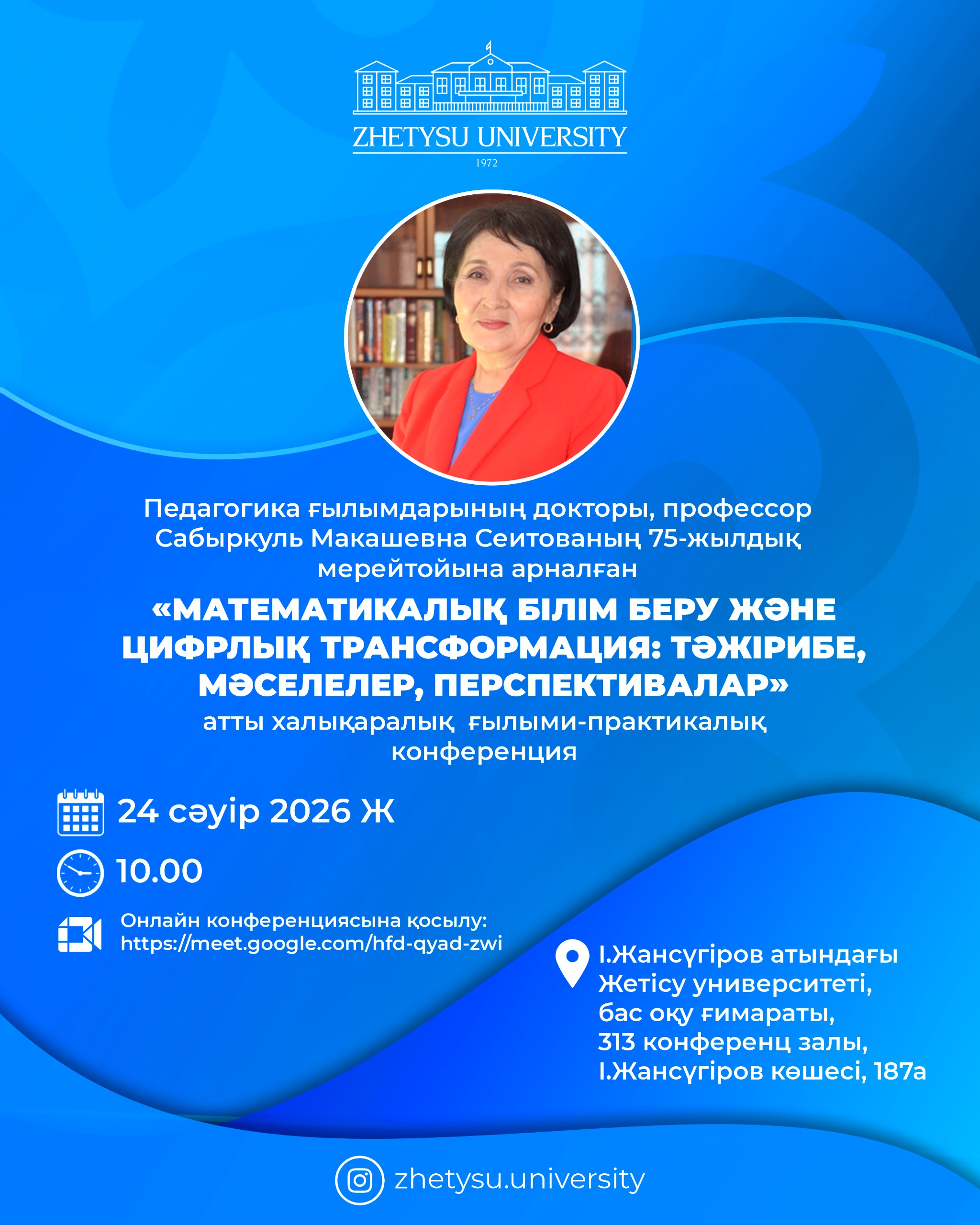 ZHETYSU UNIVERSITY
1972

Педагогика ғылымдарының докторы, профессор Сабыркуль Макашевна Сеитованың 75-жылдық мерейтойына арналған

«МАТЕМАТИКАЛЫҚ БІЛІМ БЕРУ ЖӘНЕ ЦИФРЛЫҚ ТРАНСФОРМАЦИЯ: ТӘЖІРИБЕ, МӘСЕЛЕЛЕР, ПЕРСПЕКТИВАЛАР»

атты халықаралық ғылыми-практикалық конференция

24 сәуір 2026 Ж

10.00

Онлайн конференциясына қосылу:
https://meet.google.com/hfd-qyad-zwi

І.Жансүгіров атындағы
Жетісу университеті,
бас оқу ғимараты,
313 конференц залы,
І.Жансүгіров көшесі, 187а

zhetysu.university